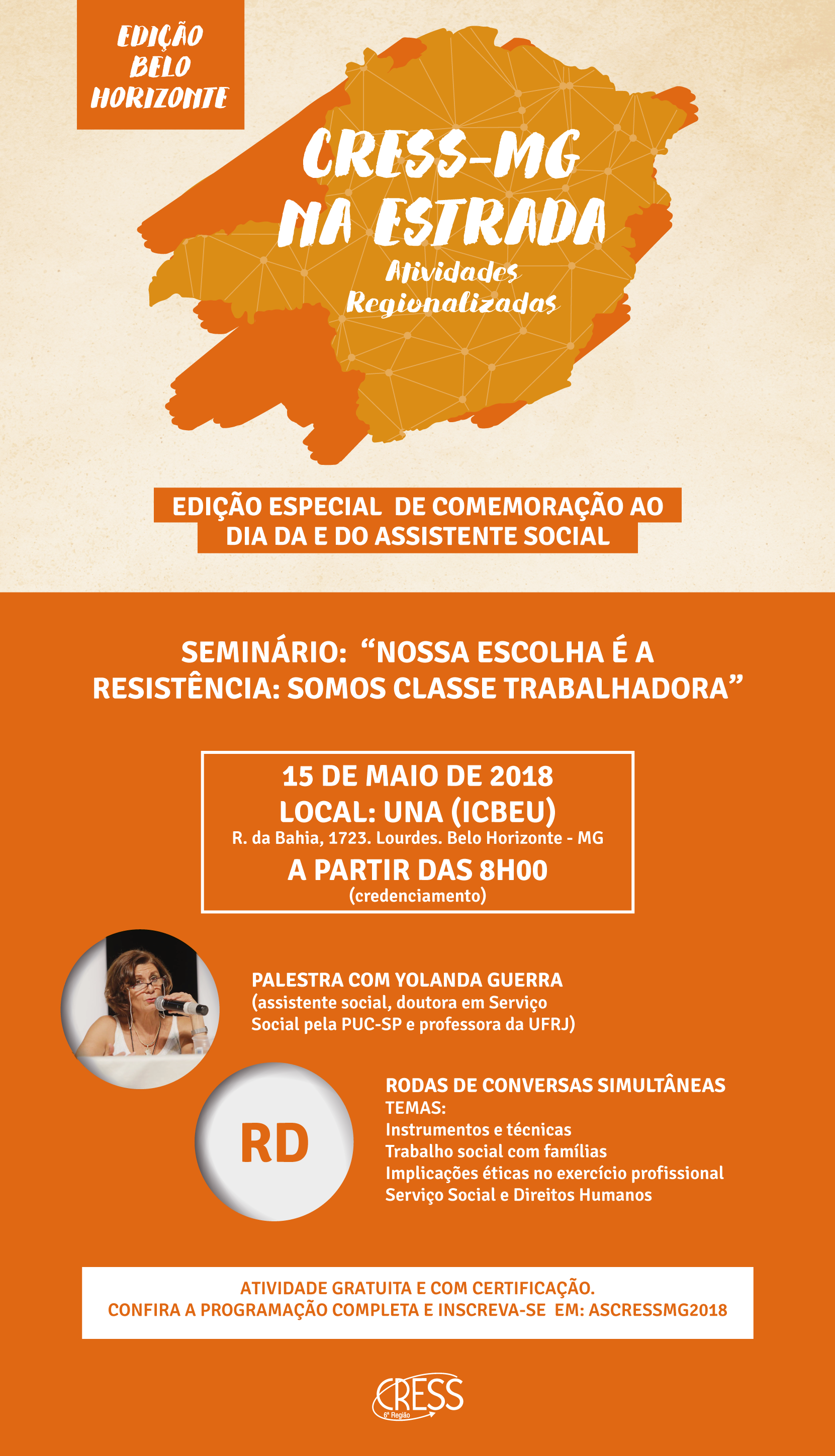 EDIÇÃO BELO HORIZONTE

CRESS-MG NA ESTRADA
Atividades Regionalizadas

EDIÇÃO ESPECIAL DE COMEMORAÇÃO AO DIA DA E DO ASSISTENTE SOCIAL

SEMINÁRIO: “NOSSA ESCOLHA É A RESISTÊNCIA: SOMOS CLASSE TRABALHADORA”

15 DE MAIO DE 2018
LOCAL: UNA (ICBEU)
R. da Bahia, 1723. Lourdes. Belo Horizonte - MG
A PARTIR DAS 8H00
(credenciamento)

PALESTRA COM YOLANDA GUERRA
(assistente social, doutora em Serviço Social pela PUC-SP e professora da UFRJ)

RD

RODAS DE CONVERSAS SIMULTÂNEAS
TEMAS:
Instrumentos e técnicas
Trabalho social com famílias
Implicações éticas no exercício profissional
Serviço Social e Direitos Humanos

ATIVIDADE GRATUITA E COM CERTIFICAÇÃO.
CONFIRA A PROGRAMAÇÃO COMPLETA E INSCREVA-SE EM: ASCRESSMG2018

CRESS
6ª Região